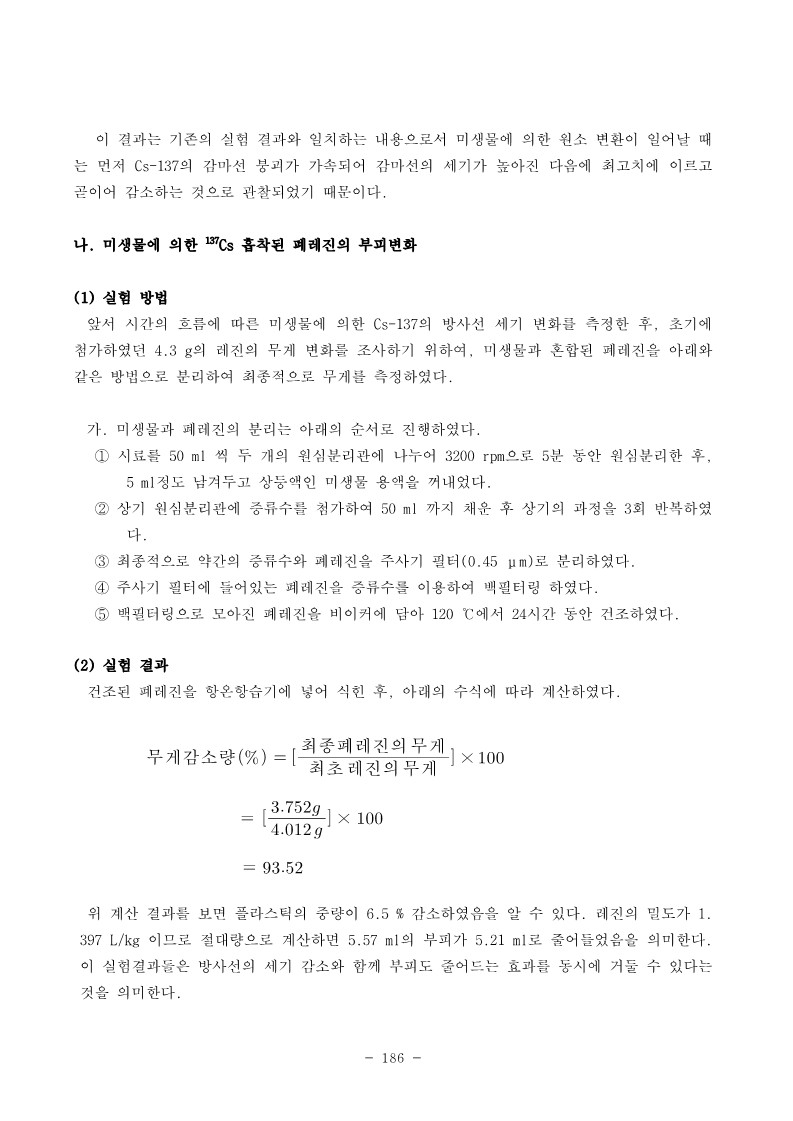 이 결과는 기존의 실험 결과와 일치하는 내용으로서 미생물에 의한 원소 변환이 일어날 때는 먼저 Cs-137의 감마선 붕괴가 가속되어 감마선의 세기가 높아진 다음에 최고치에 이르고 곧이어 감소하는 것으로 관찰되었기 때문이다.

나. 미생물에 의한 $^{137}$Cs 흡착된 폐레진의 부피변화

(1) 실험 방법
앞서 시간의 흐름에 따른 미생물에 의한 Cs-137의 방사선 세기 변화를 측정한 후, 초기에 첨가하였던 4.3 g의 레진의 무게 변화를 조사하기 위하여, 미생물과 혼합된 폐레진을 아래와 같은 방법으로 분리하여 최종적으로 무게를 측정하였다.

가. 미생물과 폐레진의 분리는 아래의 순서로 진행하였다.
① 시료를 50 ml 씩 두 개의 원심분리관에 나누어 3200 rpm으로 5분 동안 원심분리한 후, 5 ml정도 남겨두고 상등액인 미생물 용액을 꺼내었다.
② 상기 원심분리관에 증류수를 첨가하여 50 ml 까지 채운 후 상기의 과정을 3회 반복하였다.
③ 최종적으로 약간의 증류수와 폐레진을 주사기 필터(0.45 μm)로 분리하였다.
④ 주사기 필터에 들어있는 폐레진을 증류수를 이용하여 백필터링 하였다.
⑤ 백필터링으로 모아진 폐레진을 비이커에 담아 120 ℃에서 24시간 동안 건조하였다.

(2) 실험 결과
건조된 폐레진을 항온항습기에 넣어 식힌 후, 아래의 수식에 따라 계산하였다.

$무게감소량(\%) = [\frac{최종폐레진의무게}{최초레진의무게}] \times 100$

$= [\frac{3.752g}{4.012g}] \times 100$

$= 93.52$

위 계산 결과를 보면 플라스틱의 중량이 6.5 % 감소하였음을 알 수 있다. 레진의 밀도가 1.397 L/kg 이므로 절대량으로 계산하면 5.57 ml의 부피가 5.21 ml로 줄어들었음을 의미한다. 이 실험결과들은 방사선의 세기 감소와 함께 부피도 줄어드는 효과를 동시에 거둘 수 있다는 것을 의미한다.

- 186 -